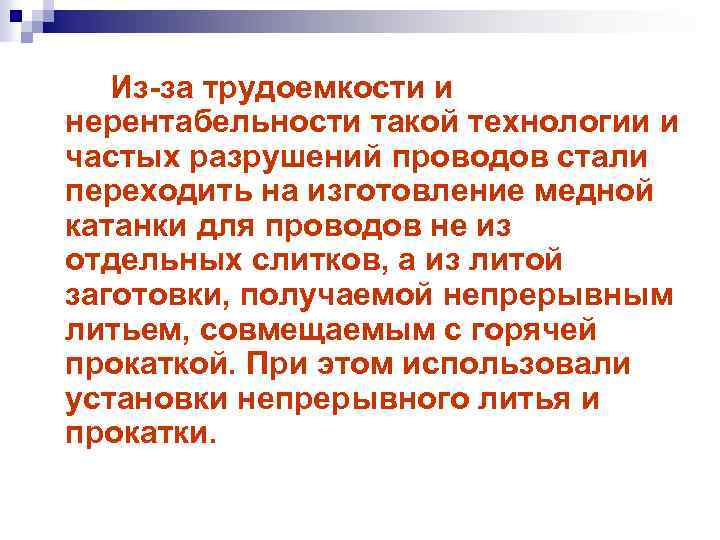 Из-за трудоемкости и нерентабельности такой технологии и частых разрушений проводов стали переходить на изготовление медной катанки для проводов не из отдельных слитков, а из литой заготовки, получаемой непрерывным литьем, совмещаемым с горячей прокаткой. При этом использовали установки непрерывного литья и прокатки.